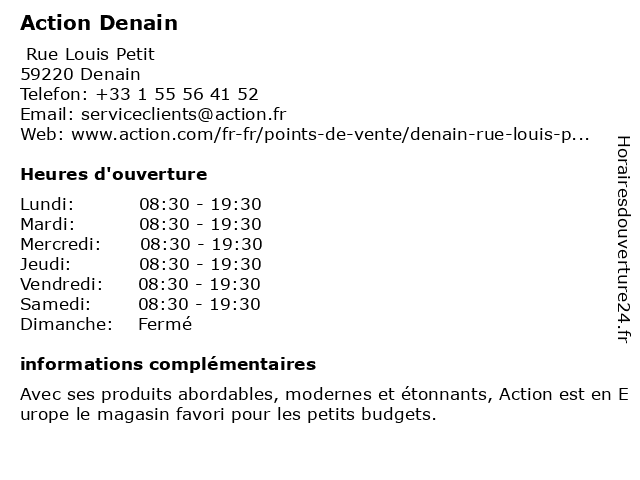 Action Denain

Rue Louis Petit
59220 Denain
Telefon: +33 1 55 56 41 52
Email: serviceclients@action.fr
Web: www.action.com/fr-fr/points-de-vente/denain-rue-louis-p...

Heures d'ouverture

| Lundi: | 08:30 - 19:30 |
|---|---|
| Mardi: | 08:30 - 19:30 |
| Mercredi: | 08:30 - 19:30 |
| Jeudi: | 08:30 - 19:30 |
| Vendredi: | 08:30 - 19:30 |
| Samedi: | 08:30 - 19:30 |
| Dimanche: | Fermé |

informations complémentaires

Avec ses produits abordables, modernes et étonnants, Action est en Europe le magasin favori pour les petits budgets.

Horairesdouverture24.fr